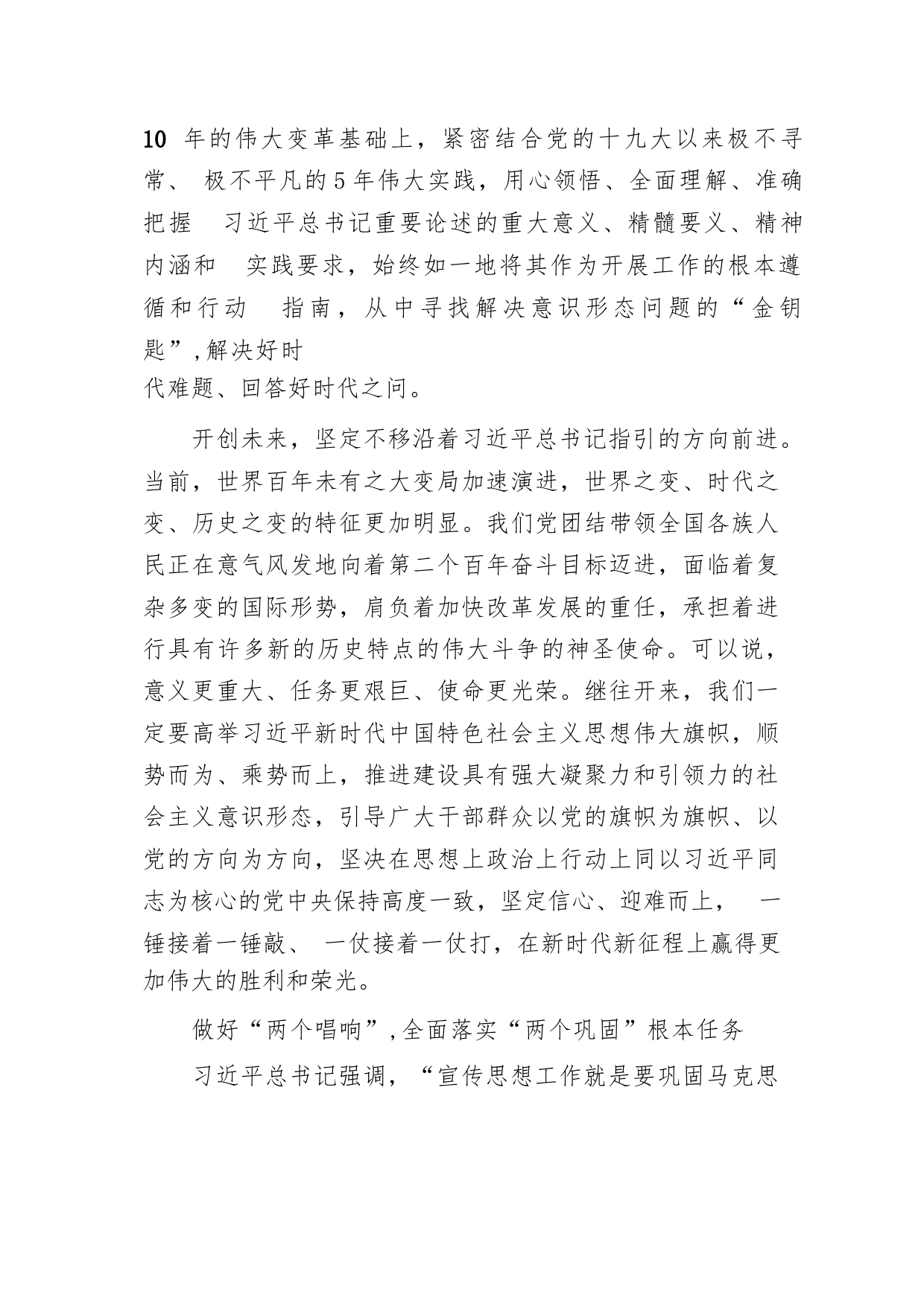 10 年的伟大变革基础上，紧密结合党的十九大以来极不寻常、 极不平凡的5年伟大实践，用心领悟、全面理解、准确把握 习近平总书记重要论述的重大意义、精髓要义、精神内涵和 实践要求，始终如一地将其作为开展工作的根本遵循和行动 指南，从中寻找解决意识形态问题的“金钥匙”,解决好时代难题、回答好时代之问。

开创未来，坚定不移沿着习近平总书记指引的方向前进。当前，世界百年未有之大变局加速演进，世界之变、时代之变、历史之变的特征更加明显。我们党团结带领全国各族人民正在意气风发地向着第二个百年奋斗目标迈进，面临着复杂多变的国际形势，肩负着加快改革发展的重任，承担着进行具有许多新的历史特点的伟大斗争的神圣使命。可以说，意义更重大、任务更艰巨、使命更光荣。继往开来，我们一定要高举习近平新时代中国特色社会主义思想伟大旗帜，顺势而为、乘势而上，推进建设具有强大凝聚力和引领力的社会主义意识形态，引导广大干部群众以党的旗帜为旗帜、以党的方向为方向，坚决在思想上政治上行动上同以习近平同志为核心的党中央保持高度一致，坚定信心、迎难而上， 一锤接着一锤敲、 一仗接着一仗打，在新时代新征程上赢得更加伟大的胜利和荣光。

做好“两个唱响”,全面落实“两个巩固”根本任务

习近平总书记强调，“宣传思想工作就是要巩固马克思